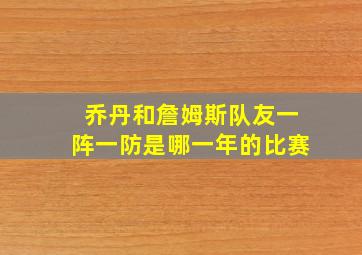 乔丹和詹姆斯队友一阵一防是哪一年的比赛